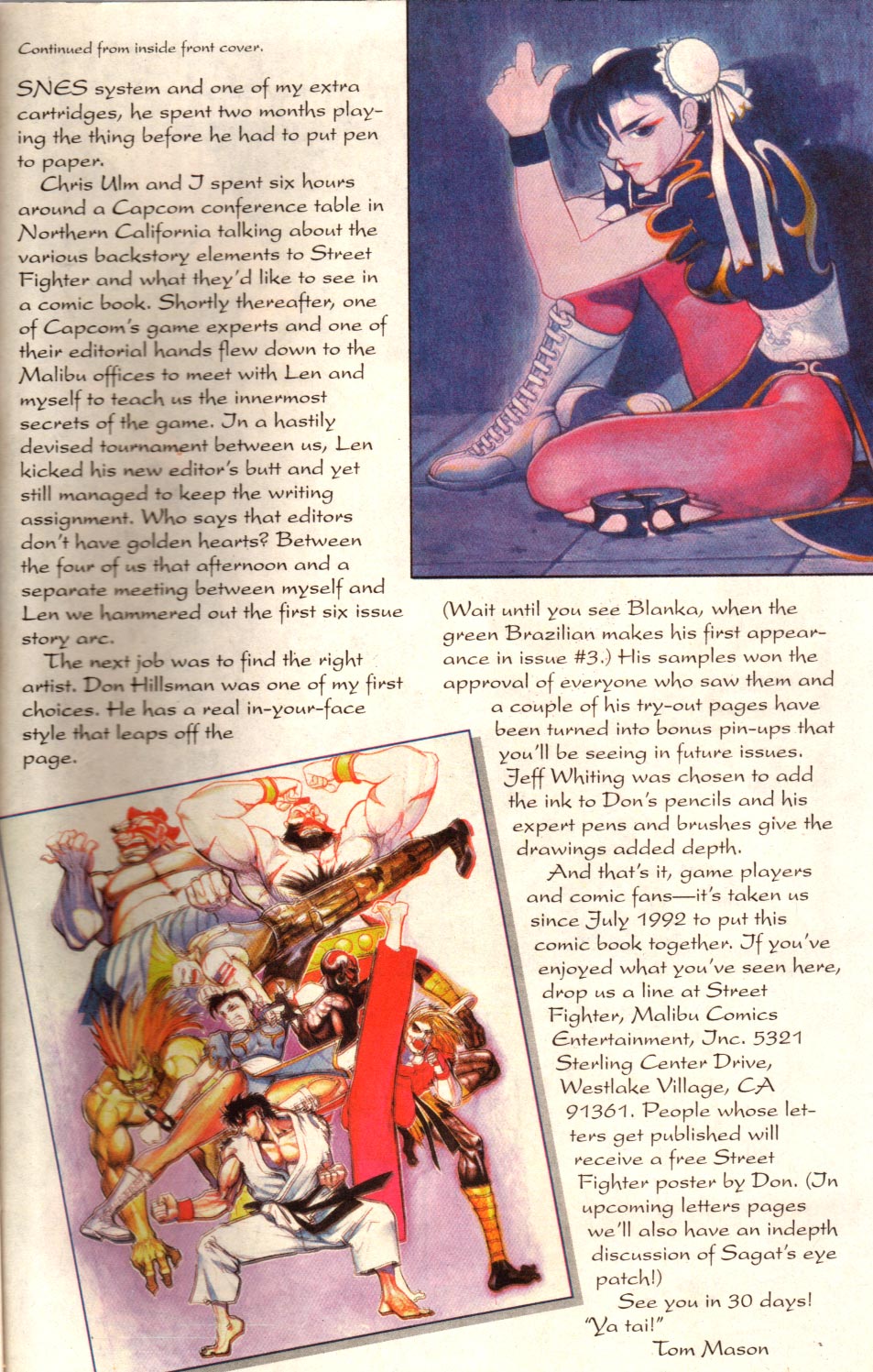 Continued from inside front cover.

SNES system and one of my extra cartridges, he spent two months playing the thing before he had to put pen to paper.

Chris Ulm and I spent six hours around a Capcom conference table in Northern California talking about the various backstory elements to Street Fighter and what they'd like to see in a comic book. Shortly thereafter, one of Capcom's game experts and one of their editorial hands flew down to the Malibu offices to meet with Len and myself to teach us the innermost secrets of the game. In a hastily devised tournament between us, Len kicked his new editor's butt and yet still managed to keep the writing assignment. Who says that editors don't have golden hearts? Between the four of us that afternoon and a separate meeting between myself and Len we hammered out the first six issue story arc.

The next job was to find the right artist. Don Hillsman was one of my first choices. He has a real in-your-face style that leaps off the page.

(Wait until you see Blanka, when the green Brazilian makes his first appearance in issue #3.) His samples won the approval of everyone who saw them and a couple of his try-out pages have been turned into bonus pin-ups that you'll be seeing in future issues. Jeff Whiting was chosen to add the ink to Don's pencils and his expert pens and brushes give the drawings added depth.

And that's it, game players and comic fans—it's taken us since July 1992 to put this comic book together. If you've enjoyed what you've seen here, drop us a line at Street Fighter, Malibu Comics Entertainment, Inc. 5321 Sterling Center Drive, Westlake Village, CA 91361. People whose letters get published will receive a free Street Fighter poster by Don. (In upcoming letters pages we'll also have an indepth discussion of Sagat's eye patch!)

See you in 30 days!
"Ya tai!"
Tom Mason